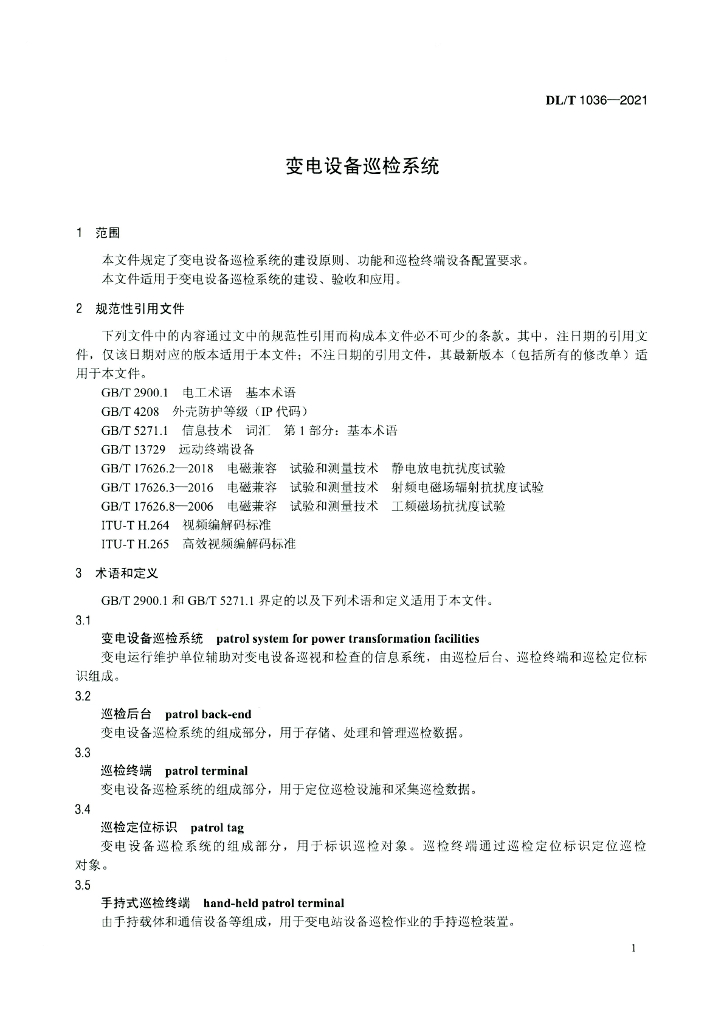 DL/T 1036—2021

变电设备巡检系统

1 范围

本文件规定了变电设备巡检系统的建设原则、功能和巡检终端设备配置要求。
本文件适用于变电设备巡检系统的建设、验收和应用。

2 规范性引用文件

下列文件中的内容通过文中的规范性引用而构成本文件必不可少的条款。其中，注日期的引用文件，仅该日期对应的版本适用于本文件；不注日期的引用文件，其最新版本（包括所有的修改单）适用于本文件。

GB/T 2900.1 电工术语 基本术语
GB/T 4208 外壳防护等级（IP 代码）
GB/T 5271.1 信息技术 词汇 第 1 部分：基本术语
GB/T 13729 远动终端设备
GB/T 17626.2—2018 电磁兼容 试验和测量技术 静电放电抗扰度试验
GB/T 17626.3—2016 电磁兼容 试验和测量技术 射频电磁场辐射抗扰度试验
GB/T 17626.8—2006 电磁兼容 试验和测量技术 工频磁场抗扰度试验
ITU-T H.264 视频编解码标准
ITU-T H.265 高效视频编解码标准

3 术语和定义

GB/T 2900.1 和 GB/T 5271.1 界定的以及下列术语和定义适用于本文件。

3.1
变电设备巡检系统 patrol system for power transformation facilities
变电运行维护单位辅助对变电设备巡视和检查的信息系统，由巡检后台、巡检终端和巡检定位标识组成。

3.2
巡检后台 patrol back-end
变电设备巡检系统的组成部分，用于存储、处理和管理巡检数据。

3.3
巡检终端 patrol terminal
变电设备巡检系统的组成部分，用于定位巡检设施和采集巡检数据。

3.4
巡检定位标识 patrol tag
变电设备巡检系统的组成部分，用于标识巡检对象。巡检终端通过巡检定位标识定位巡检对象。

3.5
手持式巡检终端 hand-held patrol terminal
由手持载体和通信设备等组成，用于变电站设备巡检作业的手持巡检装置。

1